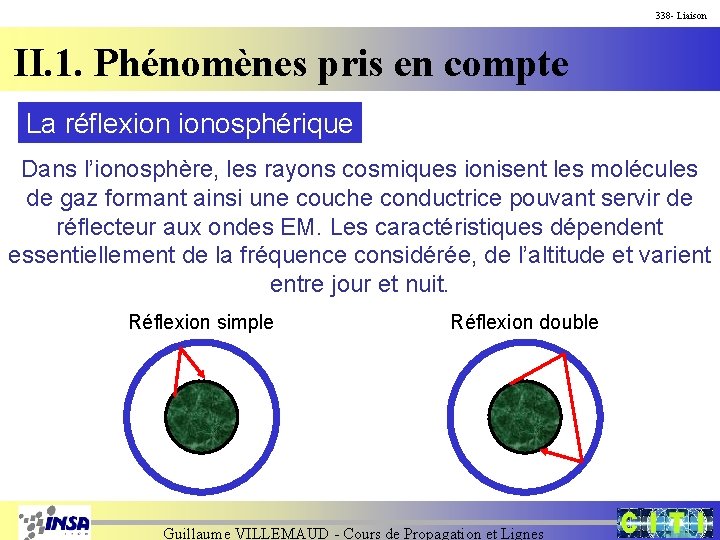 338- Liaison

II.1. Phénomènes pris en compte

La réflexion ionosphérique

Dans l'ionosphère, les rayons cosmiques ionisent les molécules de gaz formant ainsi une couche conductrice pouvant servir de réflecteur aux ondes EM. Les caractéristiques dépendent essentiellement de la fréquence considérée, de l'altitude et varient entre jour et nuit.

Réflexion simple

Réflexion double

INSA

Guillaume VILLEMAUD - Cours de Propagation et Lignes

CITI